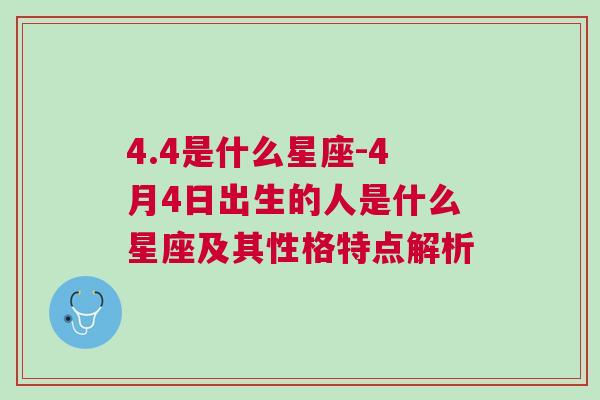 4.4是什么星座-4月4日出生的人是什么星座及其性格特点解析